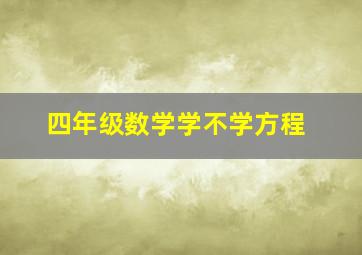 四年级数学学不学方程